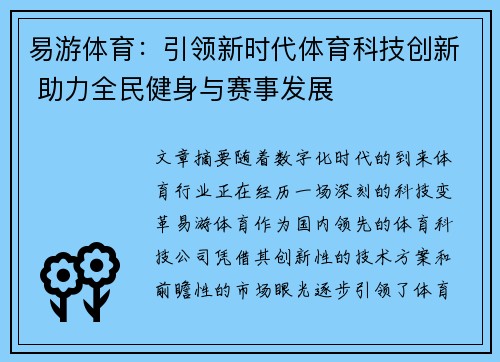 易游体育：引领新时代体育科技创新 助力全民健身与赛事发展

文章摘要随着数字化时代的到来体育行业正在经历一场深刻的科技变革易游体育作为国内领先的体育科技公司凭借其创新性的技术方案和前瞻性的市场眼光逐步引领了体育